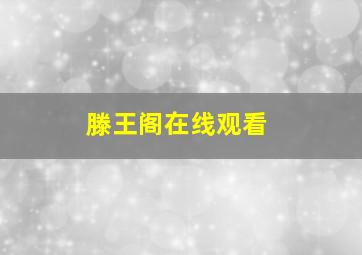 滕王阁在线观看